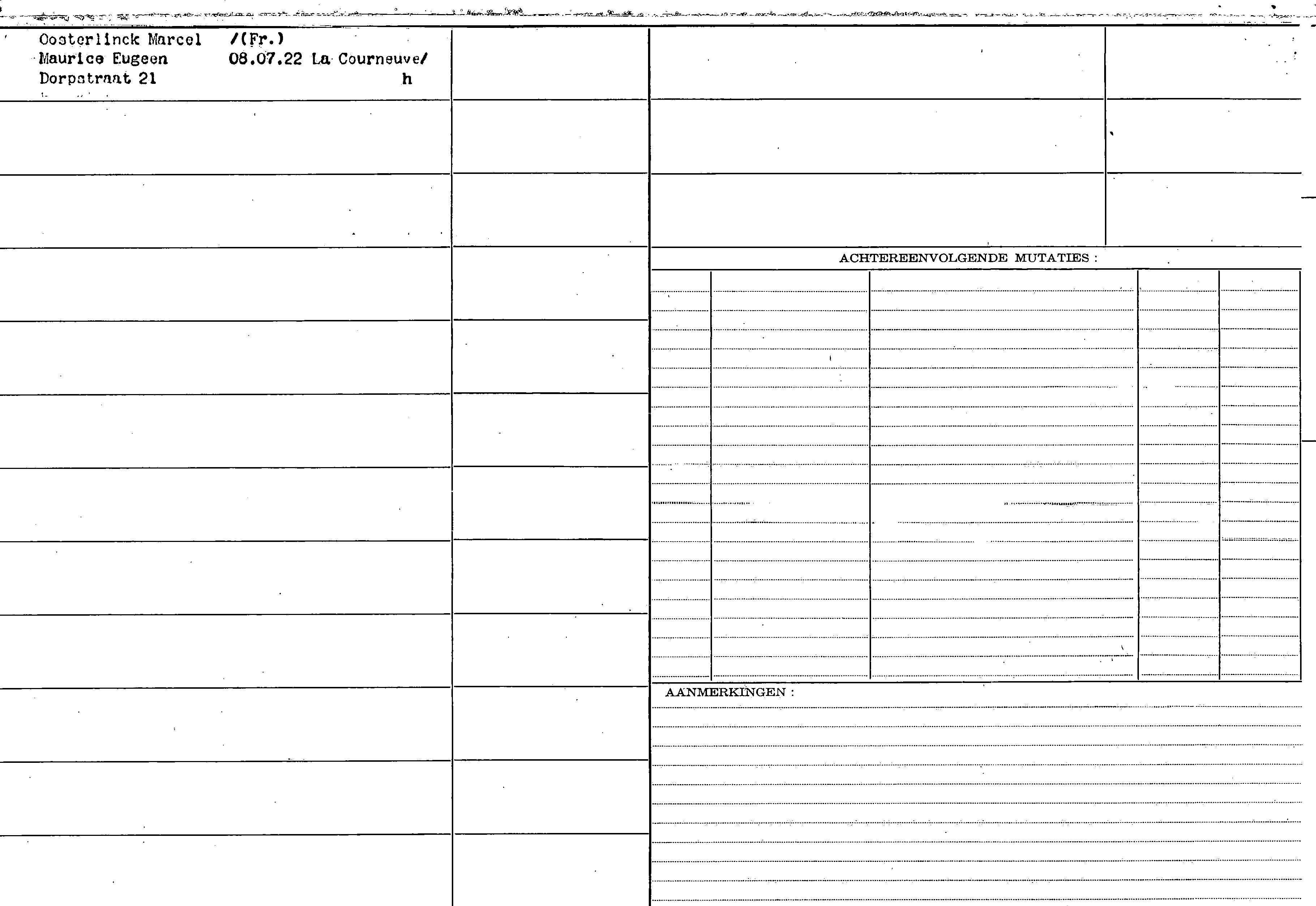 Oosterlinck Marcel /(Fr.)
Maurice Eugeen 08.07.22 La Courneuve/
Dorpstraat 21 h

ACHTEREENVOLGENDE MUTATIES :

AANMERKINGEN :